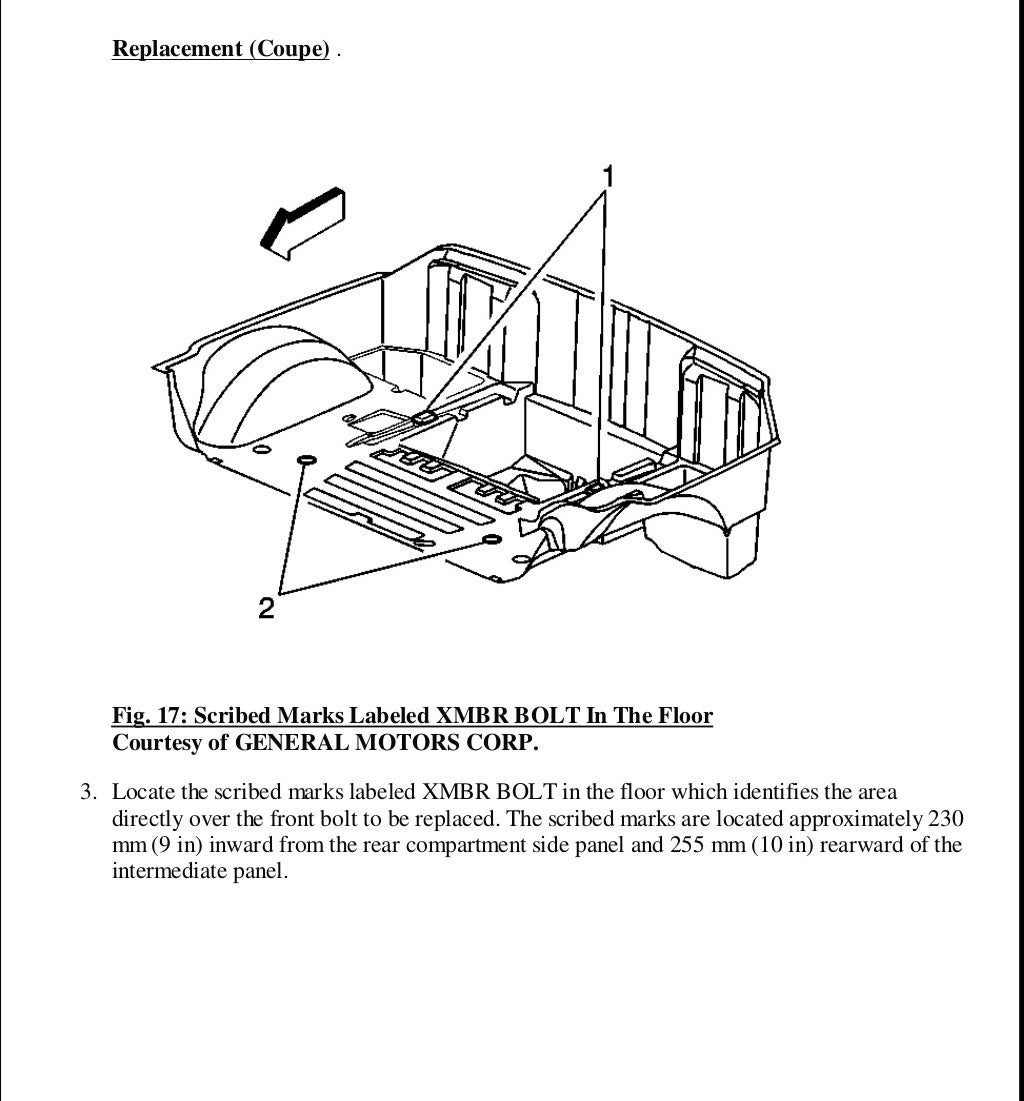 Replacement (Coupe) .

1

2

Fig. 17: Scribed Marks Labeled XMBR BOLT In The Floor
Courtesy of GENERAL MOTORS CORP.

3. Locate the scribed marks labeled XMBR BOLT in the floor which identifies the area directly over the front bolt to be replaced. The scribed marks are located approximately 230 mm (9 in) inward from the rear compartment side panel and 255 mm (10 in) rearward of the intermediate panel.